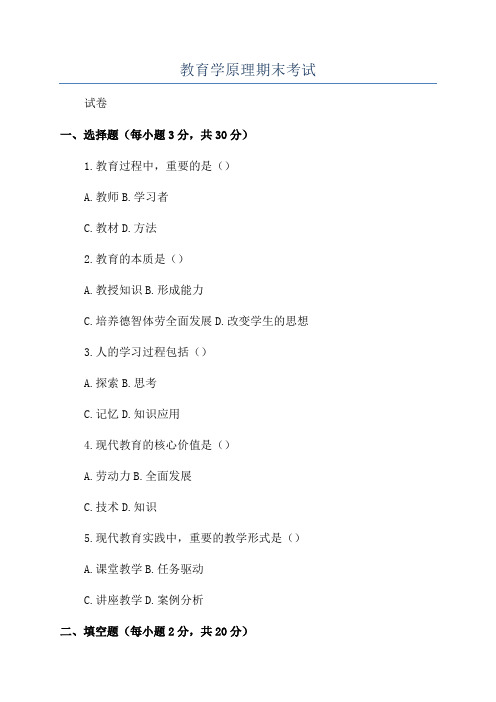 教育学原理期末考试

试卷

一、选择题（每小题3分，共30分）

1.教育过程中，重要的是（）

A.教师 B.学习者

C.教材 D.方法

2.教育的本质是（）

A.教授知识 B.形成能力

C.培养德智体劳全面发展 D.改变学生的思想

3.人的学习过程包括（）

A.探索 B.思考

C.记忆 D.知识应用

4.现代教育的核心价值是（）

A.劳动力 B.全面发展

C.技术 D.知识

5.现代教育实践中，重要的教学形式是（）

A.课堂教学 B.任务驱动

C.讲座教学 D.案例分析

二、填空题（每小题2分，共20分）